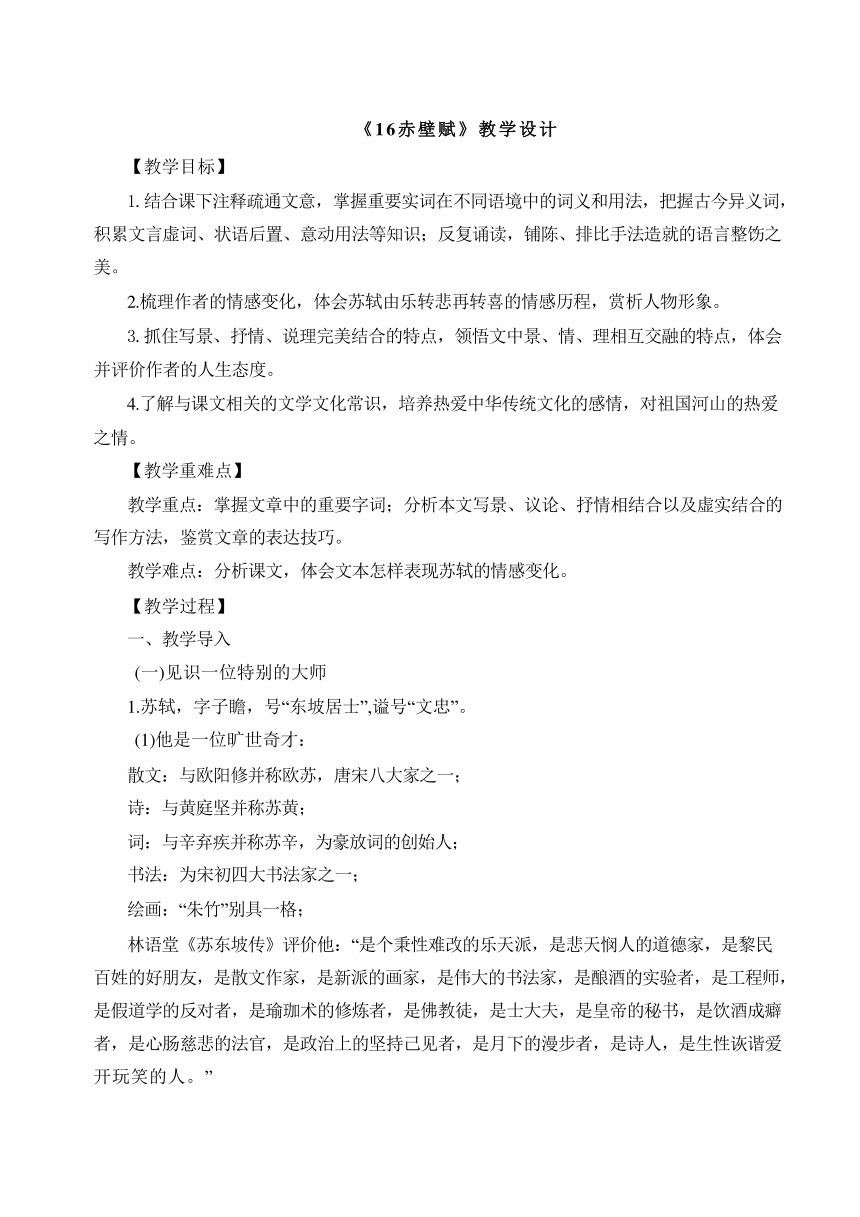 《16赤壁赋》教学设计

【教学目标】

1. 结合课下注释疏通文意，掌握重要实词在不同语境中的词义和用法，把握古今异义词，积累文言虚词、状语后置、意动用法等知识；反复诵读，铺陈、排比手法造就的语言整饬之美。

2.梳理作者的情感变化，体会苏轼由乐转悲再转喜的情感历程，赏析人物形象。

3. 抓住写景、抒情、说理完美结合的特点，领悟文中景、情、理相互交融的特点，体会并评价作者的人生态度。

4.了解与课文相关的文学文化常识，培养热爱中华传统文化的感情，对祖国河山的热爱之情。

【教学重难点】

教学重点：掌握文章中的重要字词；分析本文写景、议论、抒情相结合以及虚实结合的写作方法，鉴赏文章的表达技巧。

教学难点：分析课文，体会文本怎样表现苏轼的情感变化。

【教学过程】

一、教学导入

(一)见识一位特别的大师

1.苏轼，字子瞻，号“东坡居士”,谥号“文忠”。

(1)他是一位旷世奇才：

散文：与欧阳修并称欧苏，唐宋八大家之一；

诗：与黄庭坚并称苏黄；

词：与辛弃疾并称苏辛，为豪放词的创始人；

书法：为宋初四大书法家之一；

绘画：“朱竹”别具一格；

林语堂《苏东坡传》评价他：“是个秉性难改的乐天派，是悲天悯人的道德家，是黎民百姓的好朋友，是散文作家，是新派的画家，是伟大的书法家，是酿酒的实验者，是工程师，是假道学的反对者，是瑜珈术的修炼者，是佛教徒，是士大夫，是皇帝的秘书，是饮酒成癖者，是心肠慈悲的法官，是政治上的坚持己见者，是月下的漫步者，是诗人，是生性诙谐爱开玩笑的人。”